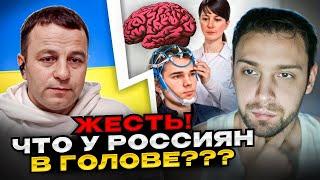 ЖЕСТЬ!
ЧТО У РОССИЯН
В ГОЛОВЕ???